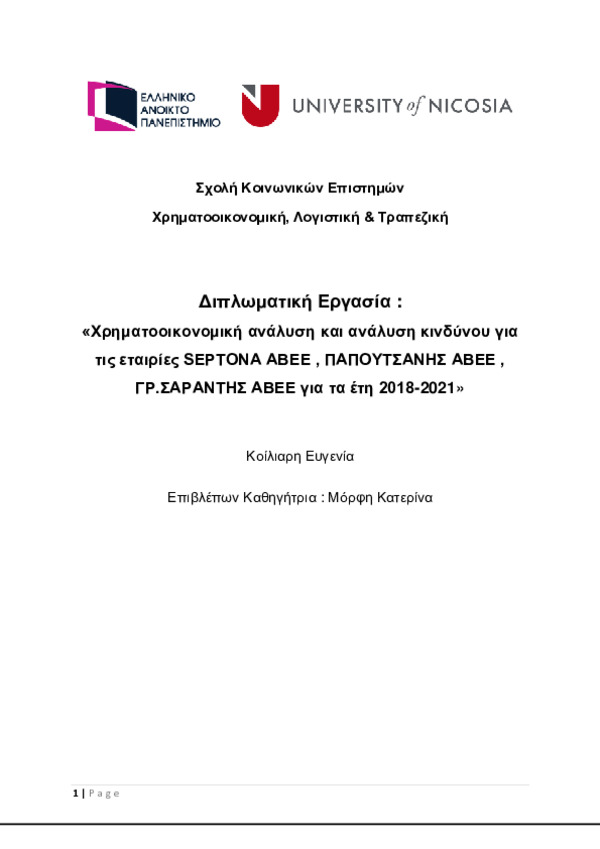 ΕΛΛΗΝΙΚΟ ΑΝΟΙΚΤΟ ΠΑΝΕΠΙΣΤΗΜΙΟ

UNIVERSITY of NICOSIA

Σχολή Κοινωνικών Επιστημών

Χρηματοοικονομική, Λογιστική & Τραπεζική

Διπλωματική Εργασία :

«Χρηματοοικονομική ανάλυση και ανάλυση κινδύνου για τις εταιρίες SEPTONA ABEE , ΠΑΠΟΥΤΣΑΝΗΣ ΑΒΕΕ , ΓΡ.ΣΑΡΑΝΤΗΣ ΑΒΕΕ για τα έτη 2018-2021»

Κοίλιαρη Ευγενία

Επιβλέπων Καθηγήτρια : Μόρφη Κατερίνα

1 | Page